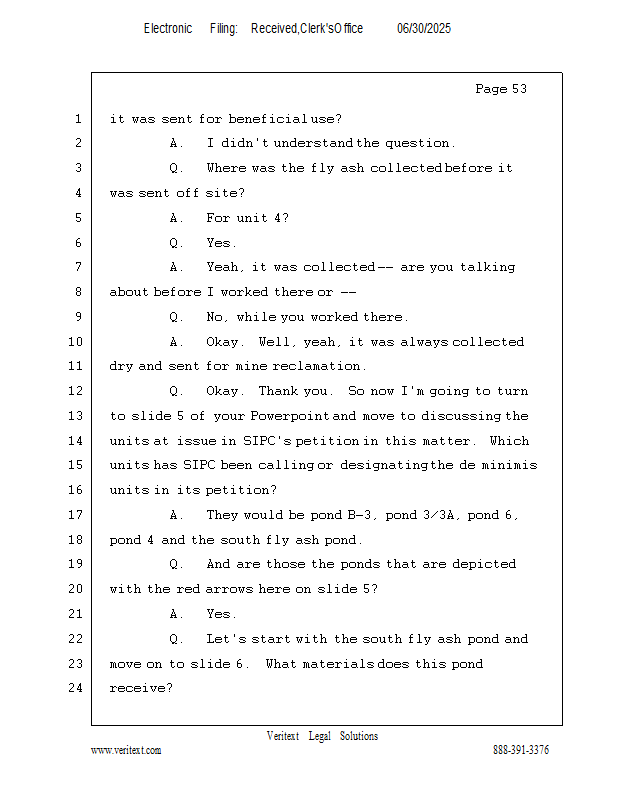 Electronic Filing: Received,Clerk'sOffice 06/30/2025

Page 53

1 it was sent for beneficial use?
2 A. I didn't understand the question.
3 Q. Where was the fly ash collected before it
4 was sent off site?
5 A. For unit 4?
6 Q. Yes.
7 A. Yeah, it was collected -- are you talking
8 about before I worked there or --
9 Q. No, while you worked there.
10 A. Okay. Well, yeah, it was always collected
11 dry and sent for mine reclamation.
12 Q. Okay. Thank you. So now I'm going to turn
13 to slide 5 of your Powerpoint and move to discussing the
14 units at issue in SIPC's petition in this matter. Which
15 units has SIPC been calling or designating the de minimis
16 units in its petition?
17 A. They would be pond B-3, pond 3/3A, pond 6,
18 pond 4 and the south fly ash pond.
19 Q. And are those the ponds that are depicted
20 with the red arrows here on slide 5?
21 A. Yes.
22 Q. Let's start with the south fly ash pond and
23 move on to slide 6. What materials does this pond
24 receive?

Veritext Legal Solutions
www.veritext.com 888-391-3376